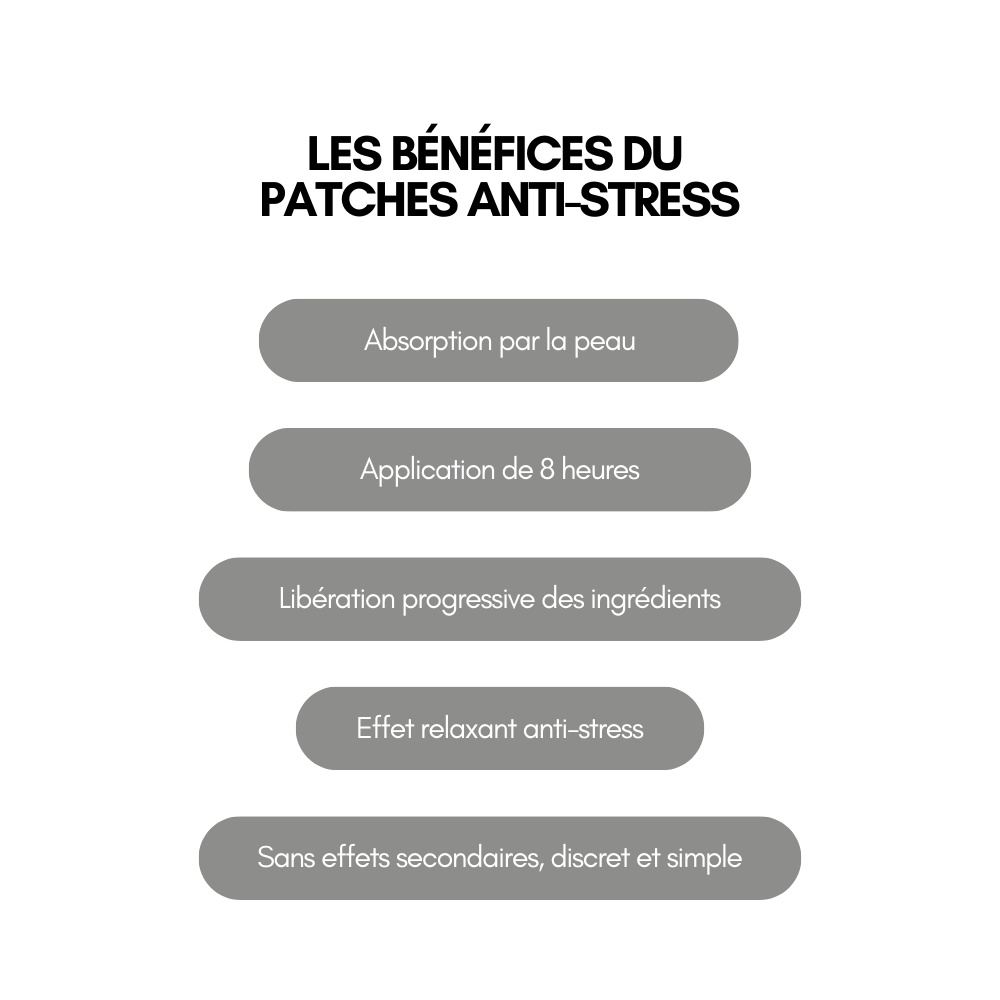 LES BÉNÉFICES DU PATCHES ANTI-STRESS

Absorption par la peau

Application de 8 heures

Libération progressive des ingrédients

Effet relaxant anti-stress

Sans effets secondaires, discret et simple